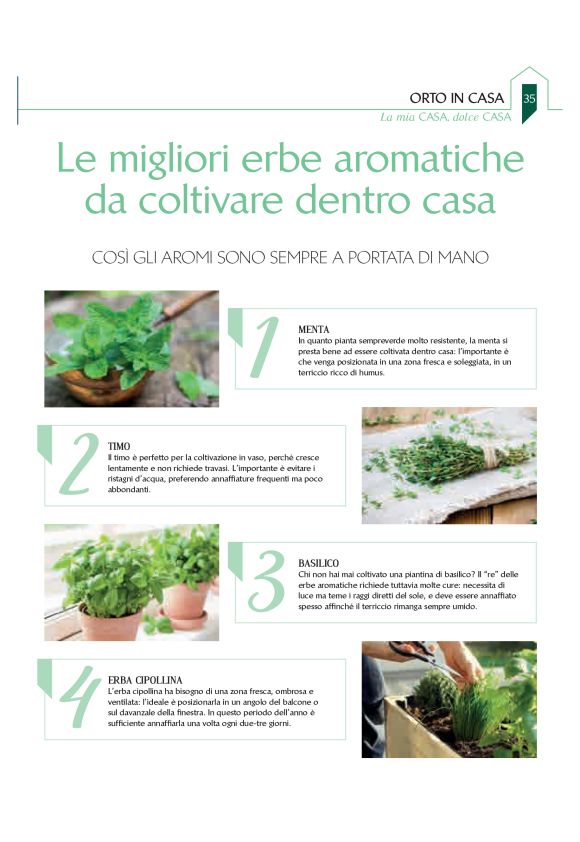 ORTO IN CASA 35
La mia CASA, dolce CASA

Le migliori erbe aromatiche da coltivare dentro casa

COSÌ GLI AROMI SONO SEMPRE A PORTATA DI MANO

1
MENTA
In quanto pianta sempreverde molto resistente, la menta si presta bene ad essere coltivata dentro casa: l'importante è che venga posizionata in una zona fresca e soleggiata, in un terriccio ricco di humus.

2
TIMO
Il timo è perfetto per la coltivazione in vaso, perché cresce lentamente e non richiede travasi. L'importante è evitare i ristagni d'acqua, preferendo annaffiature frequenti ma poco abbondanti.

3
BASILICO
Chi non hai mai coltivato una piantina di basilico? Il "re" delle erbe aromatiche richiede tuttavia molte cure: necessita di luce ma teme i raggi diretti del sole, e deve essere annaffiato spesso affinché il terriccio rimanga sempre umido.

4
ERBA CIPOLLINA
L'erba cipollina ha bisogno di una zona fresca, ombrosa e ventilata: l'ideale è posizionarla in un angolo del balcone o sul davanzale della finestra. In questo periodo dell'anno è sufficiente annaffiarla una volta ogni due-tre giorni.